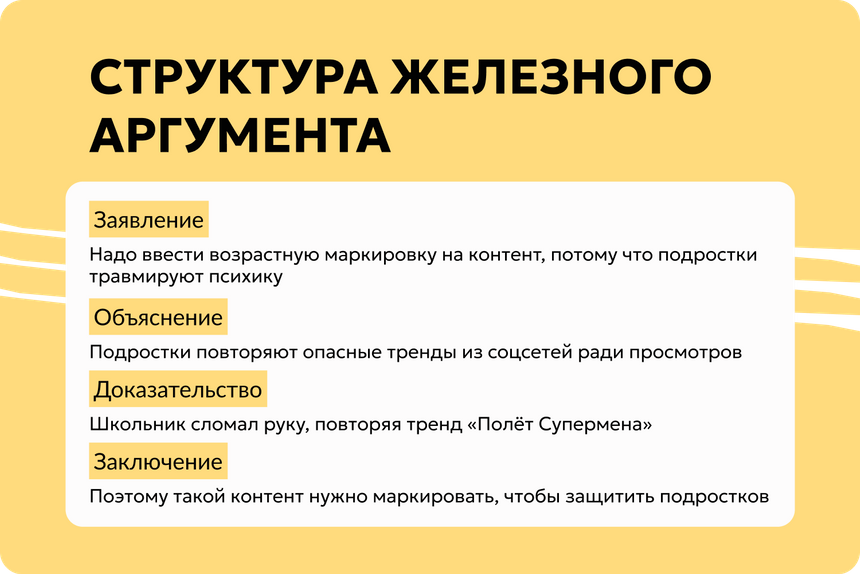 СТРУКТУРА ЖЕЛЕЗНОГО АРГУМЕНТА

Заявление

Надо ввести возрастную маркировку на контент, потому что подростки травмируют психику

Объяснение

Подростки повторяют опасные тренды из соцсетей ради просмотров

Доказательство

Школьник сломал руку, повторяя тренд «Полёт Супермена»

Заключение

Поэтому такой контент нужно маркировать, чтобы защитить подростков